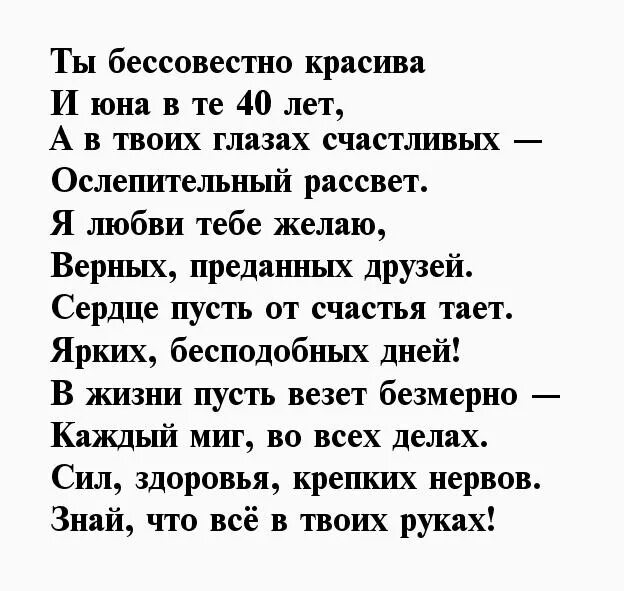 Ты бессовестно красива
И юна в те 40 лет,
А в твоих глазах счастливых —
Ослепительный рассвет.
Я любви тебе желаю,
Верных, преданных друзей.
Сердце пусть от счастья тает.
Ярких, бесподобных дней!
В жизни пусть везет безмерно —
Каждый миг, во всех делах.
Сил, здоровья, крепких нервов.
Знай, что всё в твоих руках!